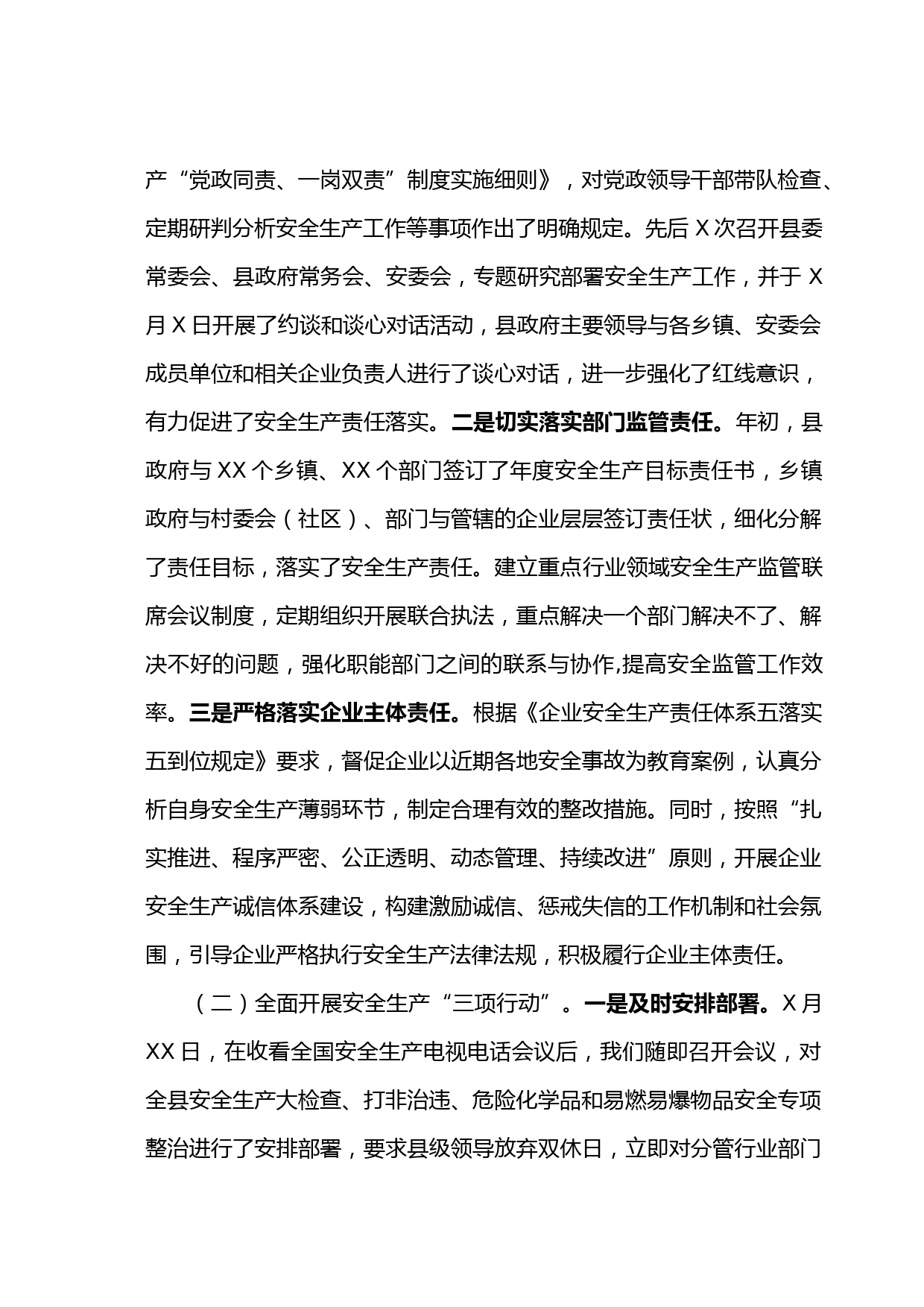 产“党政同责、一岗双责”制度实施细则》，对党政领导干部带队检查、定期研判分析安全生产工作等事项作出了明确规定。先后 X 次召开县委常委会、县政府常务会、安委会，专题研究部署安全生产工作，并于 X 月 X 日开展了约谈和谈心对话活动，县政府主要领导与各乡镇、安委会成员单位和相关企业负责人进行了谈心对话，进一步强化了红线意识，有力促进了安全生产责任落实。二是切实落实部门监管责任。年初，县政府与 XX 个乡镇、XX 个部门签订了年度安全生产目标责任书，乡镇政府与村委会（社区）、部门与管辖的企业层层签订责任状，细化分解了责任目标，落实了安全生产责任。建立重点行业领域安全生产监管联席会议制度，定期组织开展联合执法，重点解决一个部门解决不了、解决不好的问题，强化职能部门之间的联系与协作,提高安全监管工作效率。三是严格落实企业主体责任。根据《企业安全生产责任体系五落实五到位规定》要求，督促企业以近期各地安全事故为教育案例，认真分析自身安全生产薄弱环节，制定合理有效的整改措施。同时，按照“扎实推进、程序严密、公正透明、动态管理、持续改进”原则，开展企业安全生产诚信体系建设，构建激励诚信、惩戒失信的工作机制和社会氛围，引导企业严格执行安全生产法律法规，积极履行企业主体责任。

（二）全面开展安全生产“三项行动”。一是及时安排部署。X 月 XX 日，在收看全国安全生产电视电话会议后，我们随即召开会议，对全县安全生产大检查、打非治违、危险化学品和易燃易爆物品安全专项整治进行了安排部署，要求县级领导放弃双休日，立即对分管行业部门